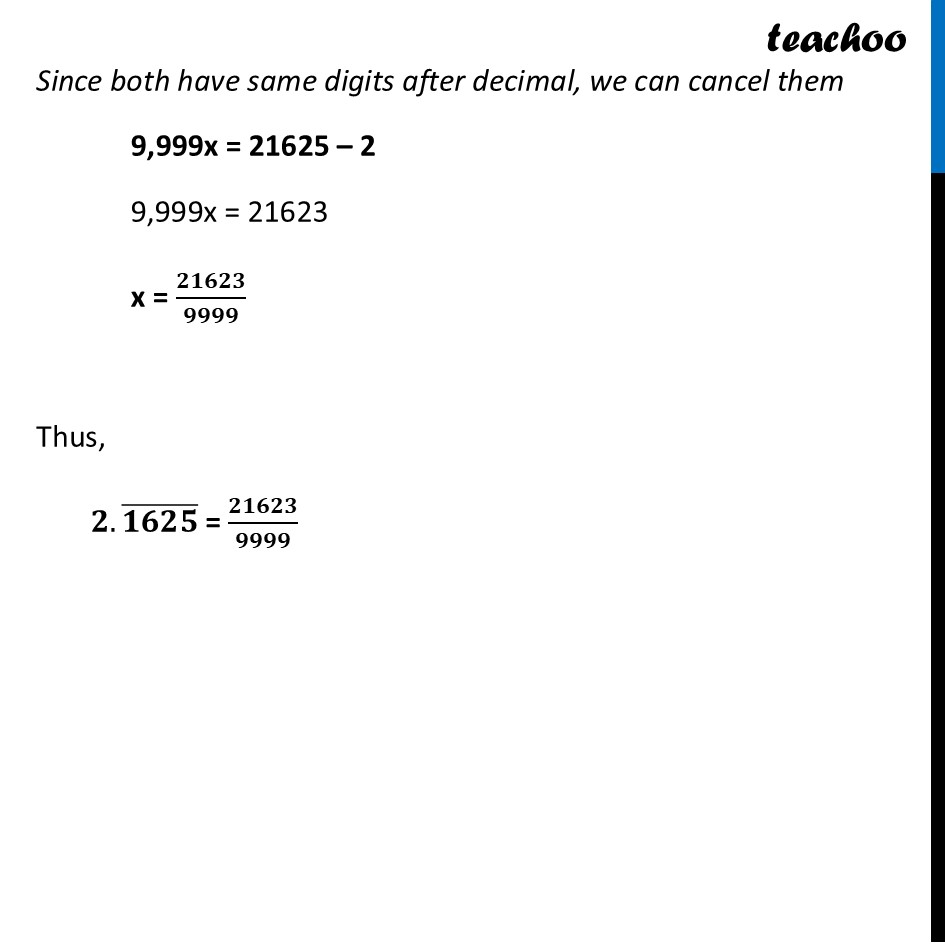 teachoo

Since both have same digits after decimal, we can cancel them

9,999x = 21625 – 2

9,999x = 21623

x = $\frac{21623}{9999}$

Thus,

$2.\overline{1625}$ = $\frac{21623}{9999}$